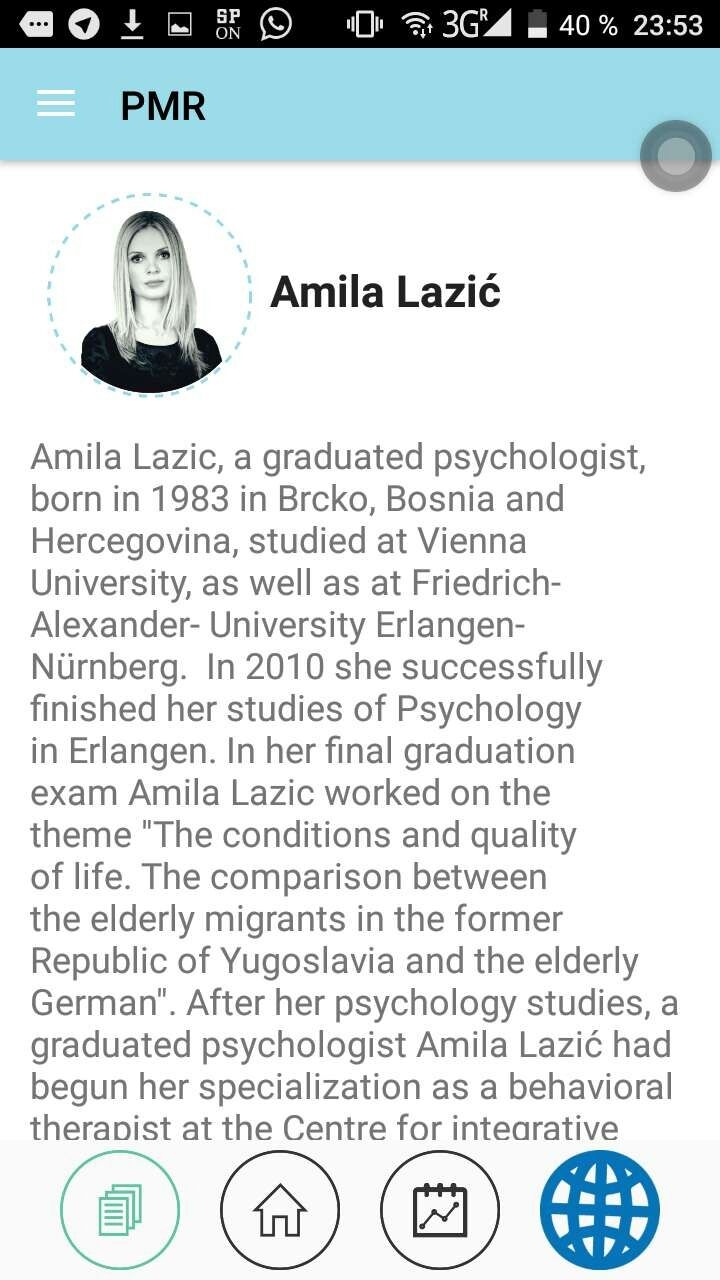 SP ON 3G R 40 % 23:53

PMR

Amila Lazić

Amila Lazic, a graduated psychologist, born in 1983 in Brcko, Bosnia and Hercegovina, studied at Vienna University, as well as at Friedrich-Alexander- University Erlangen-Nürnberg. In 2010 she successfully finished her studies of Psychology in Erlangen. In her final graduation exam Amila Lazic worked on the theme "The conditions and quality of life. The comparison between the elderly migrants in the former Republic of Yugoslavia and the elderly German". After her psychology studies, a graduated psychologist Amila Lazić had begun her specialization as a behavioral therapist at the Centre for integrative